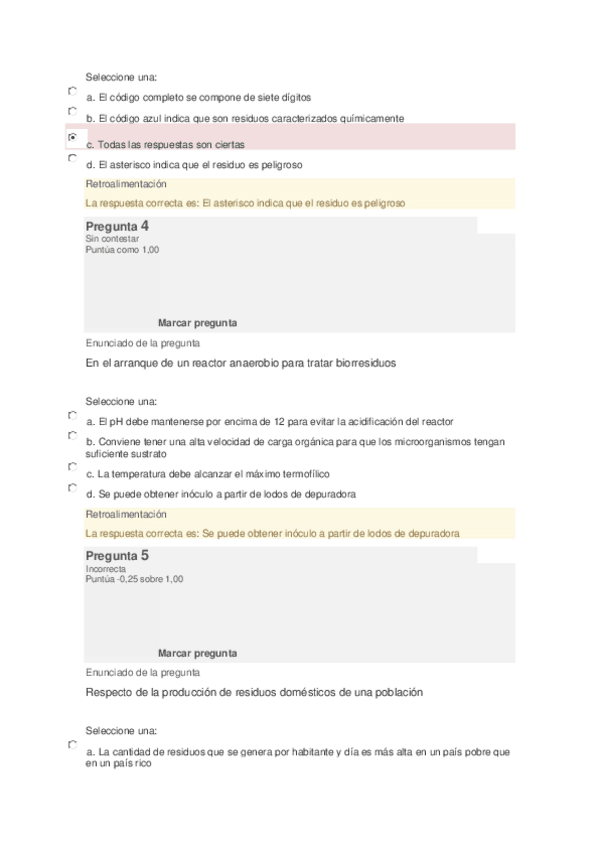 Seleccione una:

a. El código completo se compone de siete dígitos

b. El código azul indica que son residuos caracterizados químicamente

c. Todas las respuestas son ciertas

d. El asterisco indica que el residuo es peligroso

Retroalimentación

La respuesta correcta es: El asterisco indica que el residuo es peligroso

Pregunta 4
Sin contestar
Puntúa como 1,00

Marcar pregunta

Enunciado de la pregunta

En el arranque de un reactor anaerobio para tratar biorresiduos

Seleccione una:

a. El pH debe mantenerse por encima de 12 para evitar la acidificación del reactor

b. Conviene tener una alta velocidad de carga orgánica para que los microorganismos tengan suficiente sustrato

c. La temperatura debe alcanzar el máximo termofílico

d. Se puede obtener inóculo a partir de lodos de depuradora

Retroalimentación

La respuesta correcta es: Se puede obtener inóculo a partir de lodos de depuradora

Pregunta 5
Incorrecta
Puntúa -0,25 sobre 1,00

Marcar pregunta

Enunciado de la pregunta

Respecto de la producción de residuos domésticos de una población

Seleccione una:

a. La cantidad de residuos que se genera por habitante y día es más alta en un país pobre que en un país rico